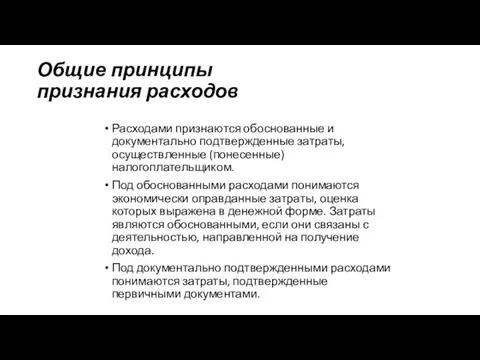 Общие принципы признания расходов

• Расходами признаются обоснованные и документально подтвержденные затраты, осуществленные (понесенные) налогоплательщиком.

• Под обоснованными расходами понимаются экономически оправданные затраты, оценка которых выражена в денежной форме. Затраты являются обоснованными, если они связаны с деятельностью, направленной на получение дохода.

• Под документально подтвержденными расходами понимаются затраты, подтвержденные первичными документами.